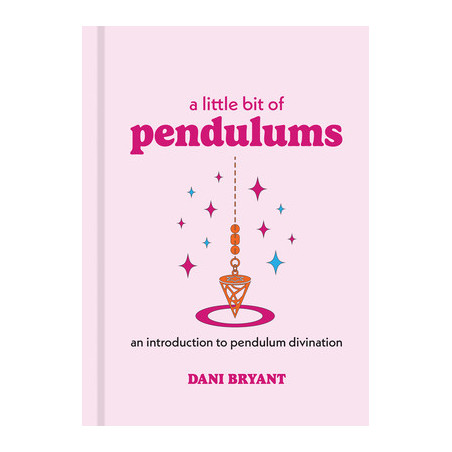 a little bit of
pendulums

an introduction to pendulum divination

DANI BRYANT